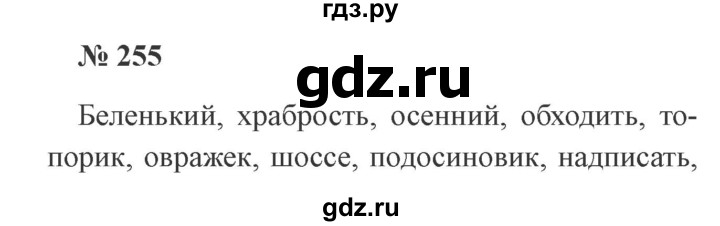 гдз.ру

№ 255

gdz.ru

Беленький, храбрость, осенний, обходить, топорик, овражек, шоссе, подосиновик, надписать,

gdz.ru